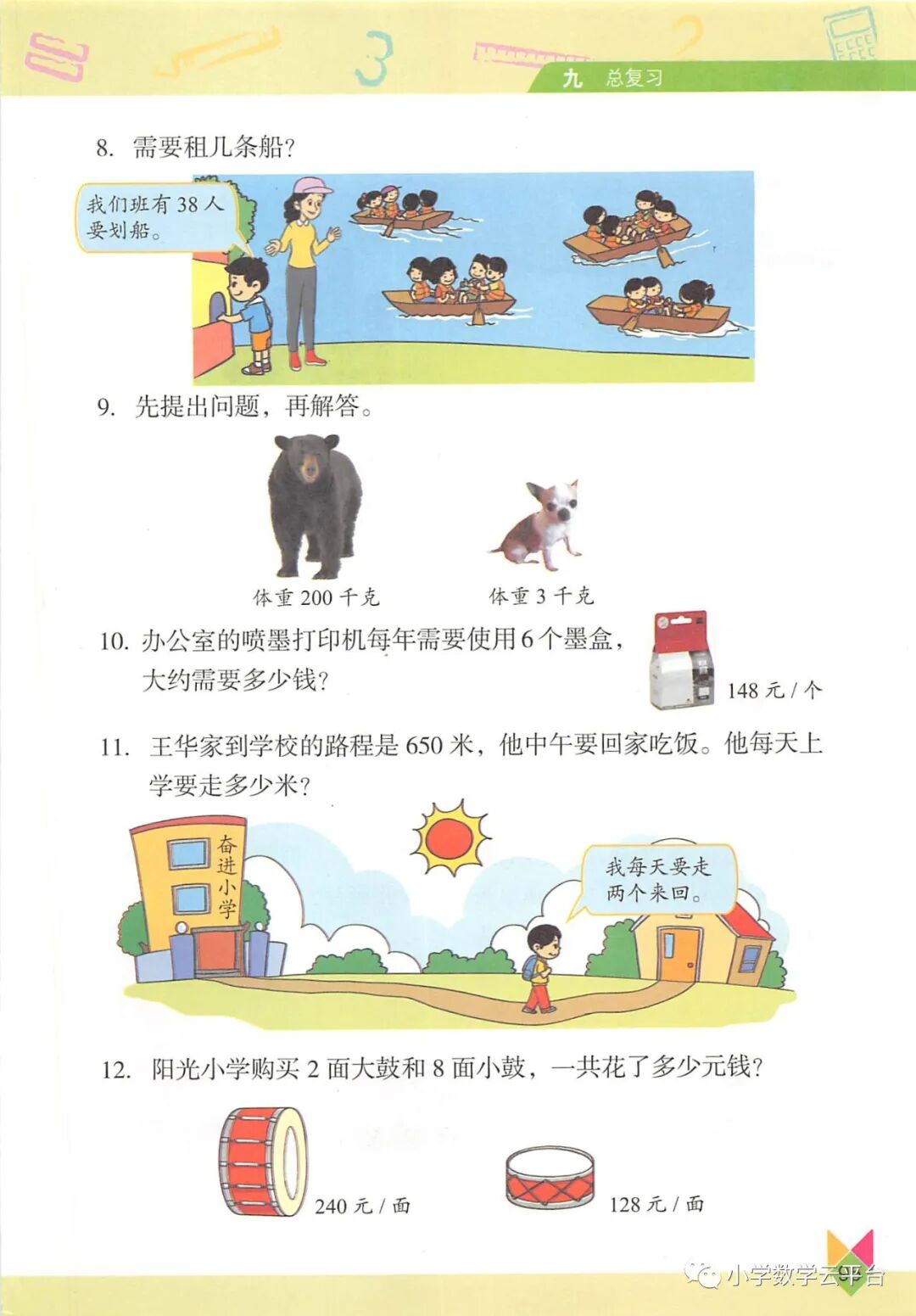 九 总复习

8. 需要租几条船？

我们班有 38 人要划船。

9. 先提出问题，再解答。

体重 200 千克

体重 3 千克

10. 办公室的喷墨打印机每年需要使用 6 个墨盒，大约需要多少钱？

148 元 / 个

11. 王华家到学校的路程是 650 米，他中午要回家吃饭。他每天上学要走多少米？

奋进小学

我每天要走两个来回。

12. 阳光小学购买 2 面大鼓和 8 面小鼓，一共花了多少元钱？

240 元 / 面

128 元 / 面

小学数学云平台